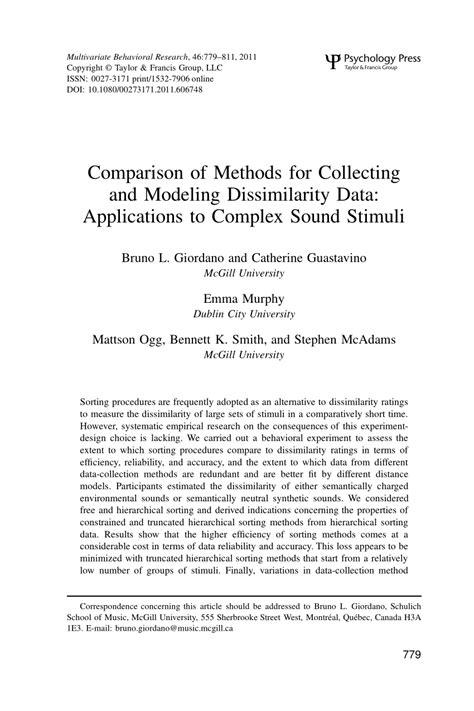 Multivariate Behavioral Research, 46:779–811, 2011
Copyright © Taylor & Francis Group, LLC
ISSN: 0027-3171 print/1532-7906 online
DOI: 10.1080/00273171.2011.606748

Psychology Press
Taylor & Francis Group

Comparison of Methods for Collecting and Modeling Dissimilarity Data: Applications to Complex Sound Stimuli

Bruno L. Giordano and Catherine Guastavino
McGill University

Emma Murphy
Dublin City University

Mattson Ogg, Bennett K. Smith, and Stephen McAdams
McGill University

Sorting procedures are frequently adopted as an alternative to dissimilarity ratings to measure the dissimilarity of large sets of stimuli in a comparatively short time. However, systematic empirical research on the consequences of this experiment-design choice is lacking. We carried out a behavioral experiment to assess the extent to which sorting procedures compare to dissimilarity ratings in terms of efficiency, reliability, and accuracy, and the extent to which data from different data-collection methods are redundant and are better fit by different distance models. Participants estimated the dissimilarity of either semantically charged environmental sounds or semantically neutral synthetic sounds. We considered free and hierarchical sorting and derived indications concerning the properties of constrained and truncated hierarchical sorting methods from hierarchical sorting data. Results show that the higher efficiency of sorting methods comes at a considerable cost in terms of data reliability and accuracy. This loss appears to be minimized with truncated hierarchical sorting methods that start from a relatively low number of groups of stimuli. Finally, variations in data-collection method

Correspondence concerning this article should be addressed to Bruno L. Giordano, Schulich School of Music, McGill University, 555 Sherbrooke Street West, Montréal, Québec, Canada H3A 1E3. E-mail: bruno.giordano@music.mcgill.ca

779